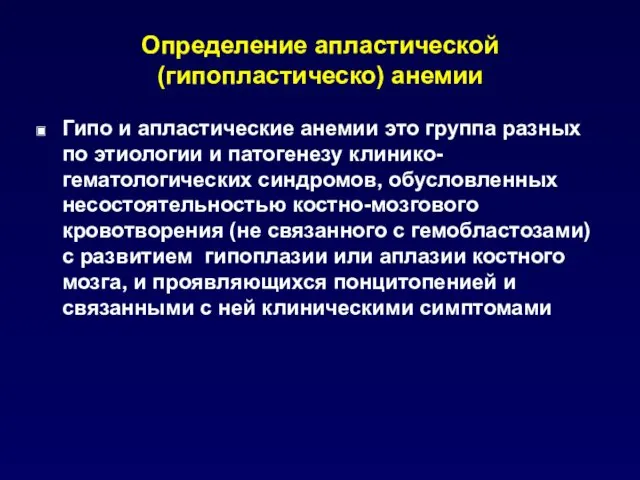 Определение апластической (гипопластическо) анемии

Гипо и апластические анемии это группа разных по этиологии и патогенезу клинико-гематологических синдромов, обусловленных несостоятельностью костно-мозгового кровотворения (не связанного с гемобластозами) с развитием гипоплазии или аплазии костного мозга, и проявляющихся понцитопенией и связанными с ней клиническими симптомами